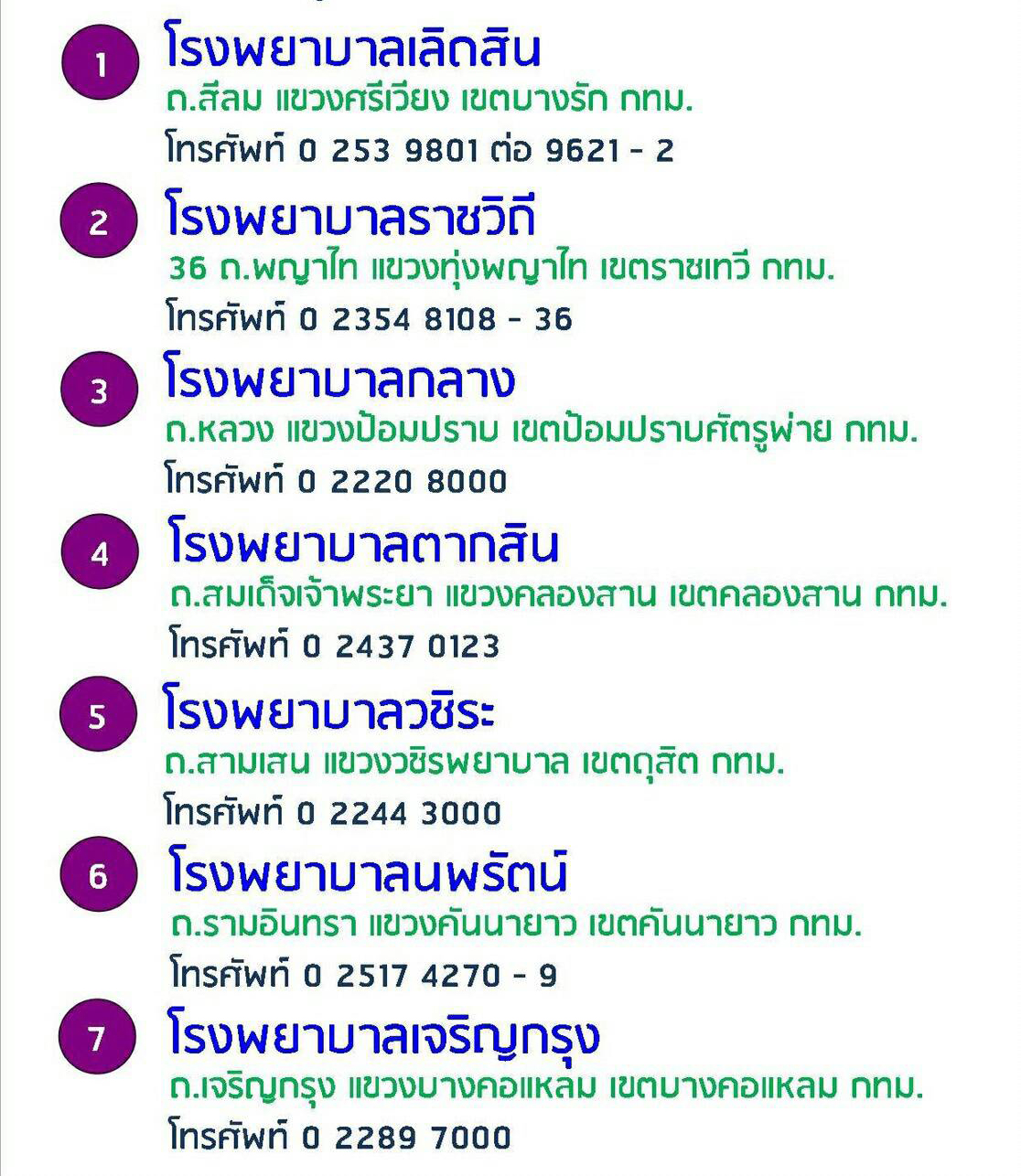 1 โรงพยาบาลเลิดสิน
ถ.สีลม แขวงศรีเวียง เขตบางรัก กทม.
โทรศัพท์ 0 253 9801 ต่อ 9621 - 2

2 โรงพยาบาลราชวิถี
36 ถ.พญาไท แขวงทุ่งพญาไท เขตราชเทวี กทม.
โทรศัพท์ 0 2354 8108 - 36

3 โรงพยาบาลกลาง
ถ.หลวง แขวงป้อมปราบ เขตป้อมปราบศัตรูพ่าย กทม.
โทรศัพท์ 0 2220 8000

4 โรงพยาบาลตากสิน
ถ.สมเด็จเจ้าพระยา แขวงคลองสาน เขตคลองสาน กทม.
โทรศัพท์ 0 2437 0123

5 โรงพยาบาลวชิระ
ถ.สามเสน แขวงวชิรพยาบาล เขตดุสิต กทม.
โทรศัพท์ 0 2244 3000

6 โรงพยาบาลนพรัตน์
ถ.รามอินทรา แขวงคันนายาว เขตคันนายาว กทม.
โทรศัพท์ 0 2517 4270 - 9

7 โรงพยาบาลเจริญกรุง
ถ.เจริญกรุง แขวงบางคอแหลม เขตบางคอแหลม กทม.
โทรศัพท์ 0 2289 7000